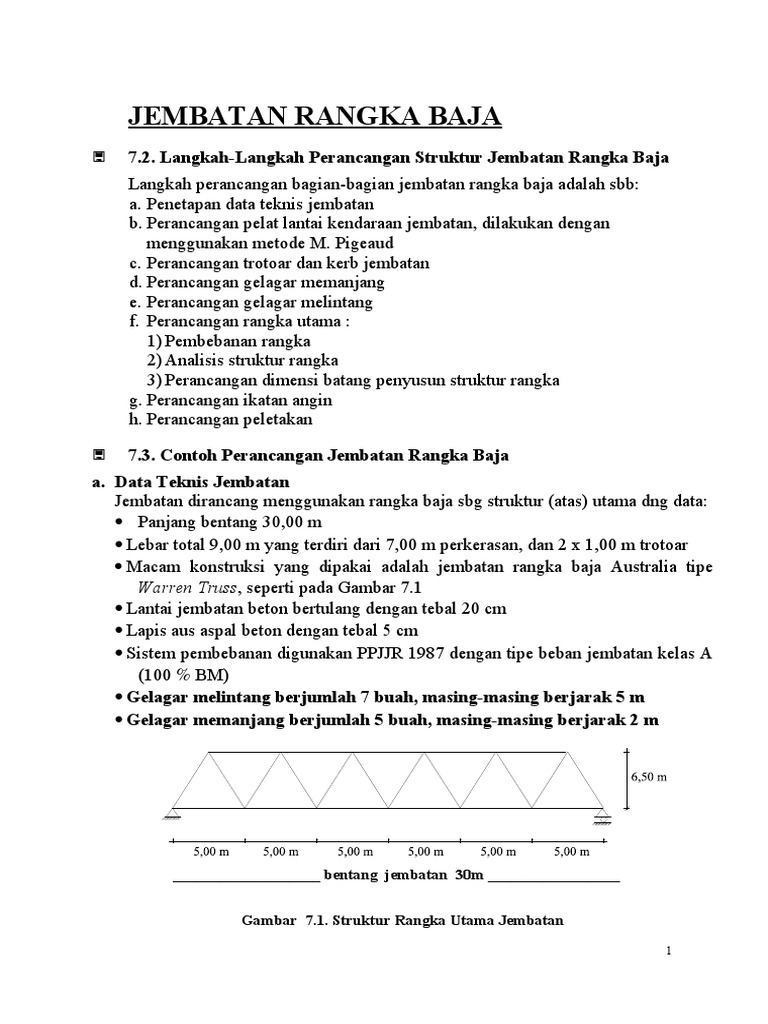 JEMBATAN RANGKA BAJA

7.2. Langkah-Langkah Perancangan Struktur Jembatan Rangka Baja

Langkah perancangan bagian-bagian jembatan rangka baja adalah sbb:
a. Penetapan data teknis jembatan
b. Perancangan pelat lantai kendaraan jembatan, dilakukan dengan menggunakan metode M. Pigeaud
c. Perancangan trotoar dan kerb jembatan
d. Perancangan gelagar memanjang
e. Perancangan gelagar melintang
f. Perancangan rangka utama :
1) Pembebanan rangka
2) Analisis struktur rangka
3) Perancangan dimensi batang penyusun struktur rangka
g. Perancangan ikatan angin
h. Perancangan peletakan

7.3. Contoh Perancangan Jembatan Rangka Baja

a. Data Teknis Jembatan
Jembatan dirancang menggunakan rangka baja sbg struktur (atas) utama dng data:
• Panjang bentang 30,00 m
• Lebar total 9,00 m yang terdiri dari 7,00 m perkerasan, dan 2 x 1,00 m trotoar
• Macam konstruksi yang dipakai adalah jembatan rangka baja Australia tipe Warren Truss, seperti pada Gambar 7.1
• Lantai jembatan beton bertulang dengan tebal 20 cm
• Lapis aus aspal beton dengan tebal 5 cm
• Sistem pembebanan digunakan PPJJR 1987 dengan tipe beban jembatan kelas A (100 % BM)
• Gelagar melintang berjumlah 7 buah, masing-masing berjarak 5 m
• Gelagar memanjang berjumlah 5 buah, masing-masing berjarak 2 m

6,50 m

5,00 m 5,00 m 5,00 m 5,00 m 5,00 m 5,00 m

bentang jembatan 30m

Gambar 7.1. Struktur Rangka Utama Jembatan

1